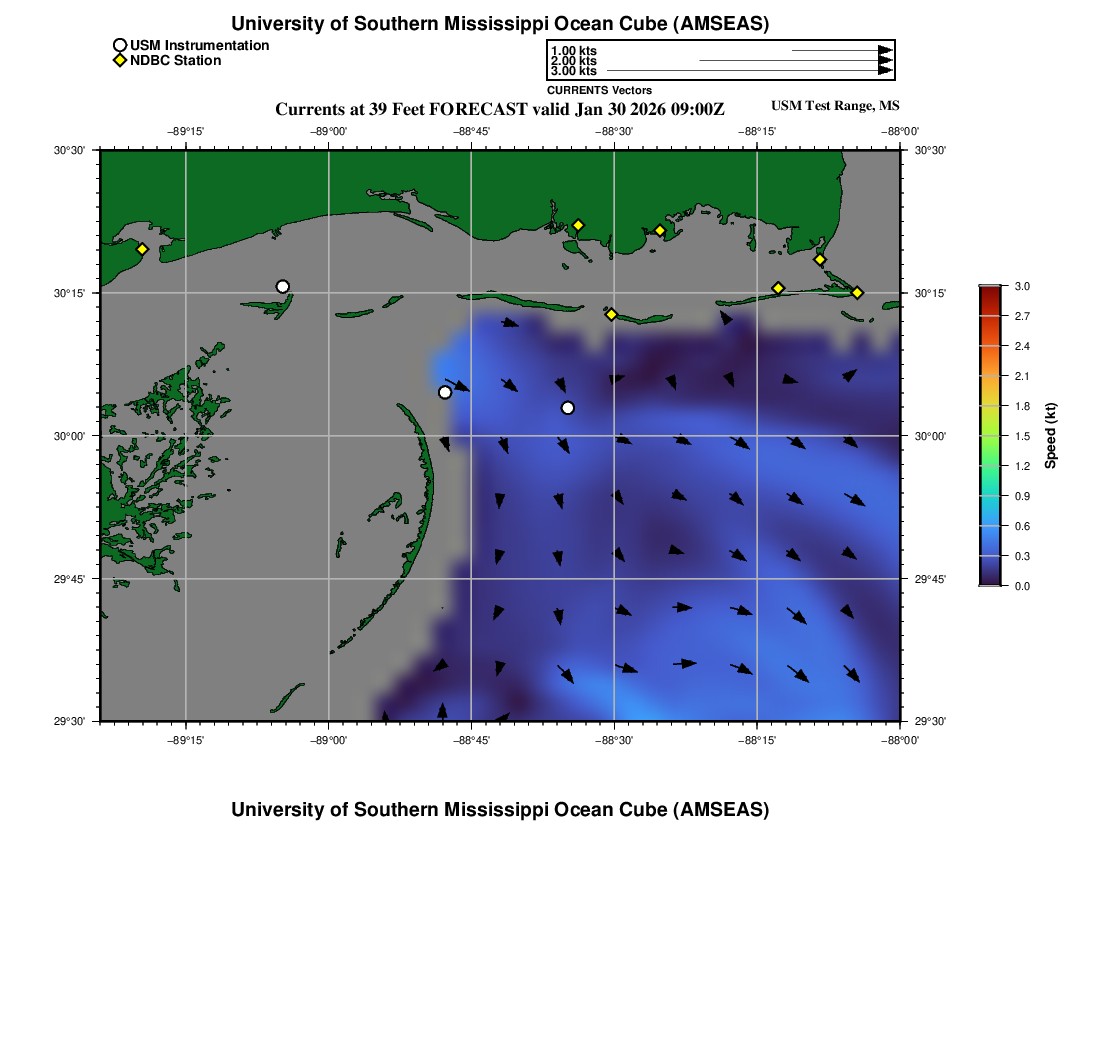 University of Southern Mississippi Ocean Cube (AMSEAS)

USM Instrumentation
NDBC Station

1.00 kts
2.00 kts
3.00 kts
CURRENTS Vectors

Currents at 39 Feet FORECAST valid Jan 30 2026 09:00Z

USM Test Range, MS

−89°15' −89°00' −88°45' −88°30' −88°15' −88°00'

30°30' 30°15' 30°00' 29°45' 29°30'

30°30' 30°15' 30°00' 29°45' 29°30'

−89°15' −89°00' −88°45' −88°30' −88°15' −88°00'

3.0
2.7
2.4
2.1
1.8
1.5
1.2
0.9
0.6
0.3
0.0
Speed (kt)

University of Southern Mississippi Ocean Cube (AMSEAS)